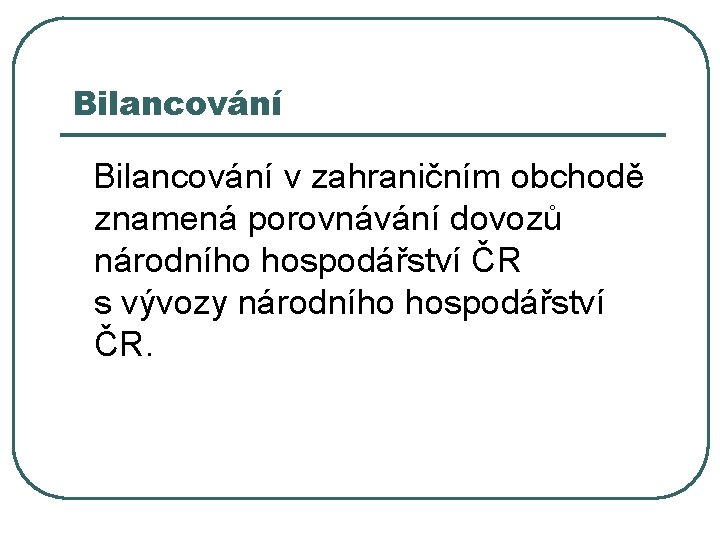 Bilancování

Bilancování v zahraničním obchodě znamená porovnávání dovozů národního hospodářství ČR s vývozy národního hospodářství ČR.